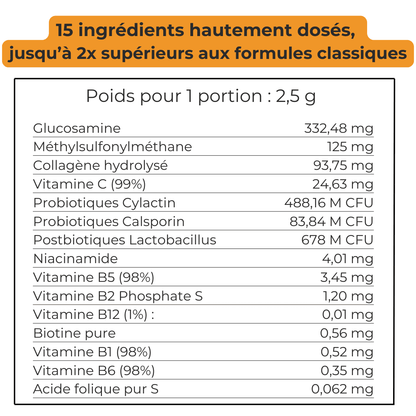 15 ingrédients hautement dosés, jusqu'à 2x supérieurs aux formules classiques

Poids pour 1 portion : 2,5 g

| | |
|---|---|
| Glucosamine | 332,48 mg |
| Méthylsulfonylméthane | 125 mg |
| Collagène hydrolysé | 93,75 mg |
| Vitamine C (99%) | 24,63 mg |
| Probiotiques Cylactin | 488,16 M CFU |
| Probiotiques Calsporin | 83,84 M CFU |
| Postbiotiques Lactobacillus | 678 M CFU |
| Niacinamide | 4,01 mg |
| Vitamine B5 (98%) | 3,45 mg |
| Vitamine B2 Phosphate S | 1,20 mg |
| Vitamine B12 (1%) : | 0,01 mg |
| Biotine pure | 0,56 mg |
| Vitamine B1 (98%) | 0,52 mg |
| Vitamine B6 (98%) | 0,35 mg |
| Acide folique pur S | 0,062 mg |